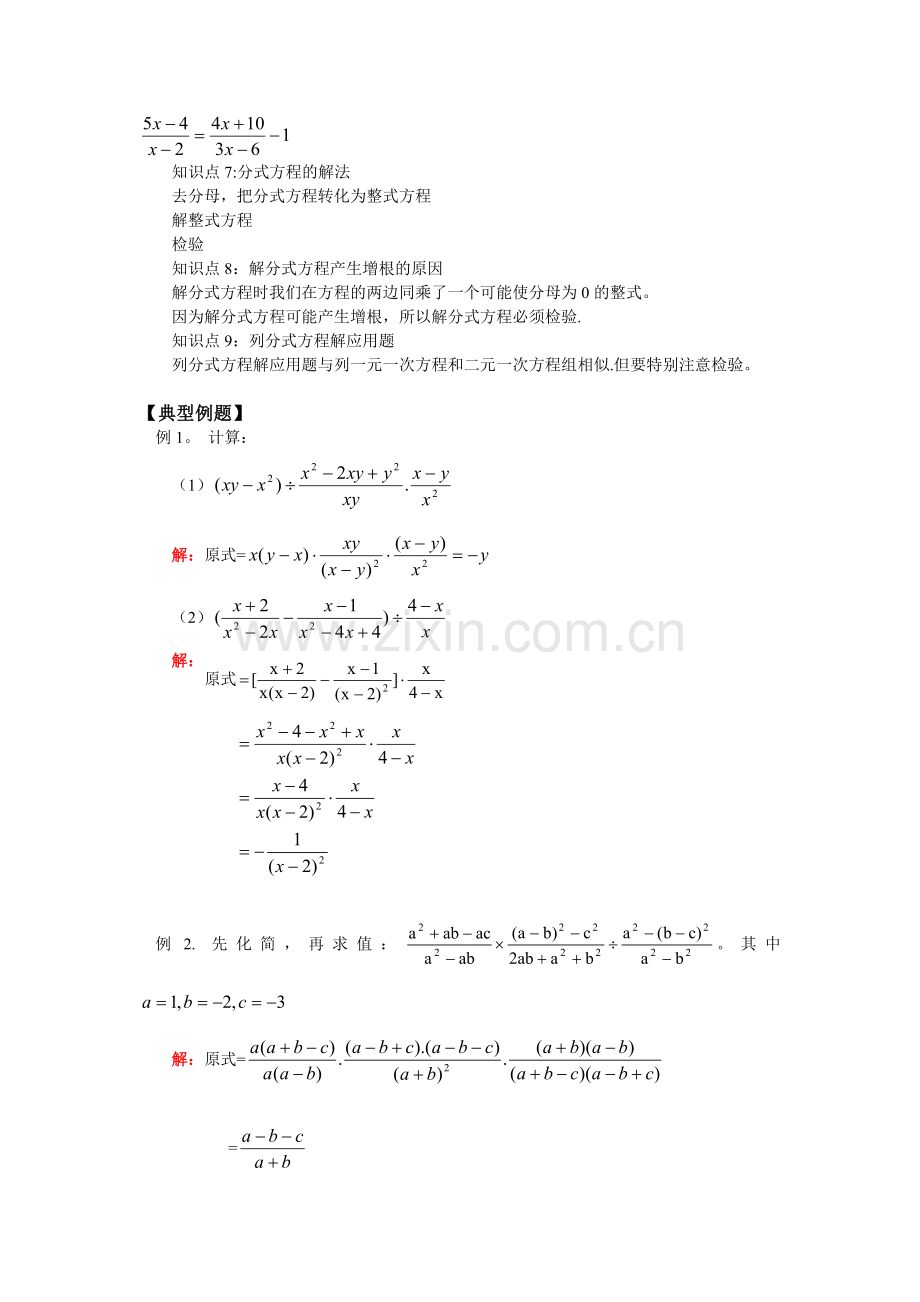 $\frac{5x-4}{x-2}=\frac{4x+10}{3x-6}-1$

知识点 7:分式方程的解法

去分母，把分式方程转化为整式方程

解整式方程

检验

知识点 8：解分式方程产生增根的原因

解分式方程时我们在方程的两边同乘了一个可能使分母为 0 的整式。

因为解分式方程可能产生增根，所以解分式方程必须检验.

知识点 9：列分式方程解应用题

列分式方程解应用题与列一元一次方程和二元一次方程组相似.但要特别注意检验。

【典型例题】

例 1。 计算：

（1）$(xy-x^2)\div\frac{x^2-2xy+y^2}{xy}\cdot\frac{x-y}{x^2}$

解：原式$=x(y-x)\cdot\frac{xy}{(x-y)^2}\cdot\frac{(x-y)}{x^2}=-y$

（2）$(\frac{x+2}{x^2-2x}-\frac{x-1}{x^2-4x+4})\div\frac{4-x}{x}$

解：

原式$=[\frac{x+2}{x(x-2)}-\frac{x-1}{(x-2)^2}]\cdot\frac{x}{4-x}$

$=\frac{x^2-4-x^2+x}{x(x-2)^2}\cdot\frac{x}{4-x}$

$=\frac{x-4}{x(x-2)^2}\cdot\frac{x}{4-x}$

$=-\frac{1}{(x-2)^2}$

例 2. 先化简，再求值：$\frac{a^2+ab-ac}{a^2-ab}\times\frac{(a-b)^2-c^2}{2ab+a^2+b^2}\div\frac{a^2-(b-c)^2}{a^2-b^2}$。其中 $a=1,b=-2,c=-3$

解：原式$=\frac{a(a+b-c)}{a(a-b)}\cdot\frac{(a-b+c).(a-b-c)}{(a+b)^2}\cdot\frac{(a+b)(a-b)}{(a+b-c)(a-b+c)}$

$=\frac{a-b-c}{a+b}$

www.zixin.com.cn